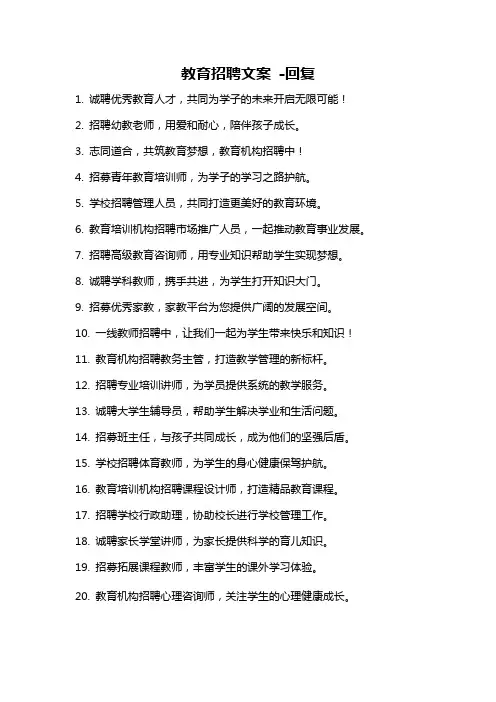 教育招聘文案 -回复

1. 诚聘优秀教育人才，共同为学子的未来开启无限可能！

2. 招聘幼教老师，用爱和耐心，陪伴孩子成长。

3. 志同道合，共筑教育梦想，教育机构招聘中！

4. 招募青年教育培训师，为学子的学习之路护航。

5. 学校招聘管理人员，共同打造更美好的教育环境。

6. 教育培训机构招聘市场推广人员，一起推动教育事业发展。

7. 招聘高级教育咨询师，用专业知识帮助学生实现梦想。

8. 诚聘学科教师，携手共进，为学生打开知识大门。

9. 招募优秀家教，家教平台为您提供广阔的发展空间。

10. 一线教师招聘中，让我们一起为学生带来快乐和知识！

11. 教育机构招聘教务主管，打造教学管理的新标杆。

12. 招聘专业培训讲师，为学员提供系统的教学服务。

13. 诚聘大学生辅导员，帮助学生解决学业和生活问题。

14. 招募班主任，与孩子共同成长，成为他们的坚强后盾。

15. 学校招聘体育教师，为学生的身心健康保驾护航。

16. 教育培训机构招聘课程设计师，打造精品教育课程。

17. 招聘学校行政助理，协助校长进行学校管理工作。

18. 诚聘家长学堂讲师，为家长提供科学的育儿知识。

19. 招募拓展课程教师，丰富学生的课外学习体验。

20. 教育机构招聘心理咨询师，关注学生的心理健康成长。